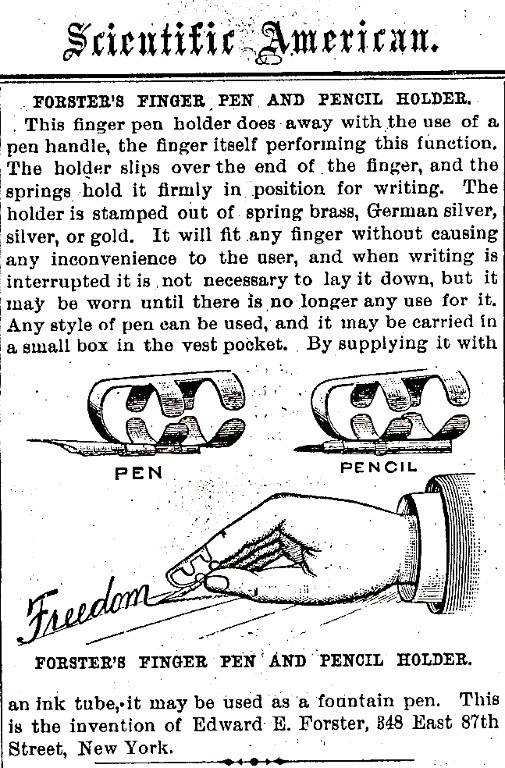 Scientific American.

FORSTER'S FINGER PEN AND PENCIL HOLDER.

This finger pen holder does away with the use of a pen handle, the finger itself performing this function. The holder slips over the end of the finger, and the springs hold it firmly in position for writing. The holder is stamped out of spring brass, German silver, silver, or gold. It will fit any finger without causing any inconvenience to the user, and when writing is interrupted it is not necessary to lay it down, but it may be worn until there is no longer any use for it. Any style of pen can be used, and it may be carried in a small box in the vest pocket. By supplying it with

PEN

PENCIL

Freedom

FORSTER'S FINGER PEN AND PENCIL HOLDER.

an ink tube, it may be used as a fountain pen. This is the invention of Edward E. Forster, 348 East 87th Street, New York.